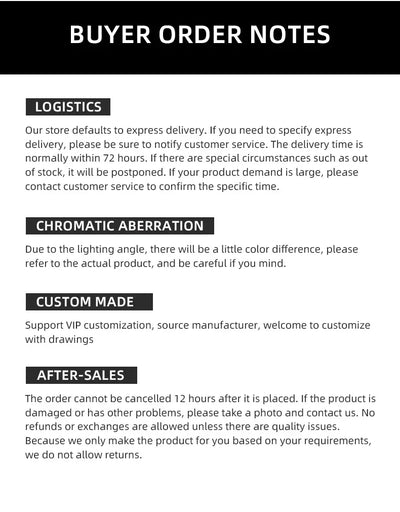 BUYER ORDER NOTES

LOGISTICS

Our store defaults to express delivery. If you need to specify express delivery, please be sure to notify customer service. The delivery time is normally within 72 hours. If there are special circumstances such as out of stock, it will be postponed. If your product demand is large, please contact customer service to confirm the specific time.

CHROMATIC ABERRATION

Due to the lighting angle, there will be a little color difference, please refer to the actual product, and be careful if you mind.

CUSTOM MADE

Support VIP customization, source manufacturer, welcome to customize with drawings

AFTER-SALES

The order cannot be cancelled 12 hours after it is placed. If the product is damaged or has other problems, please take a photo and contact us. No refunds or exchanges are allowed unless there are quality issues. Because we only make the product for you based on your requirements, we do not allow returns.